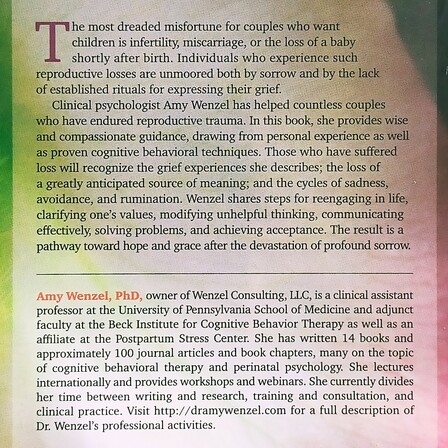 The most dreaded misfortune for couples who want children is infertility, miscarriage, or the loss of a baby shortly after birth. Individuals who experience such reproductive losses are unmoored both by sorrow and by the lack of established rituals for expressing their grief.

Clinical psychologist Amy Wenzel has helped countless couples who have endured reproductive trauma. In this book, she provides wise and compassionate guidance, drawing from personal experience as well as proven cognitive behavioral techniques. Those who have suffered loss will recognize the grief experiences she describes; the loss of a greatly anticipated source of meaning; and the cycles of sadness, avoidance, and rumination. Wenzel shares steps for reengaging in life, clarifying one's values, modifying unhelpful thinking, communicating effectively, solving problems, and achieving acceptance. The result is a pathway toward hope and grace after the devastation of profound sorrow.

Amy Wenzel, PhD, owner of Wenzel Consulting, LLC, is a clinical assistant professor at the University of Pennsylvania School of Medicine and adjunct faculty at the Beck Institute for Cognitive Behavior Therapy as well as an affiliate at the Postpartum Stress Center. She has written 14 books and approximately 100 journal articles and book chapters, many on the topic of cognitive behavioral therapy and perinatal psychology. She lectures internationally and provides workshops and webinars. She currently divides her time between writing and research, training and consultation, and clinical practice. Visit http://dramywenzel.com for a full description of Dr. Wenzel's professional activities.